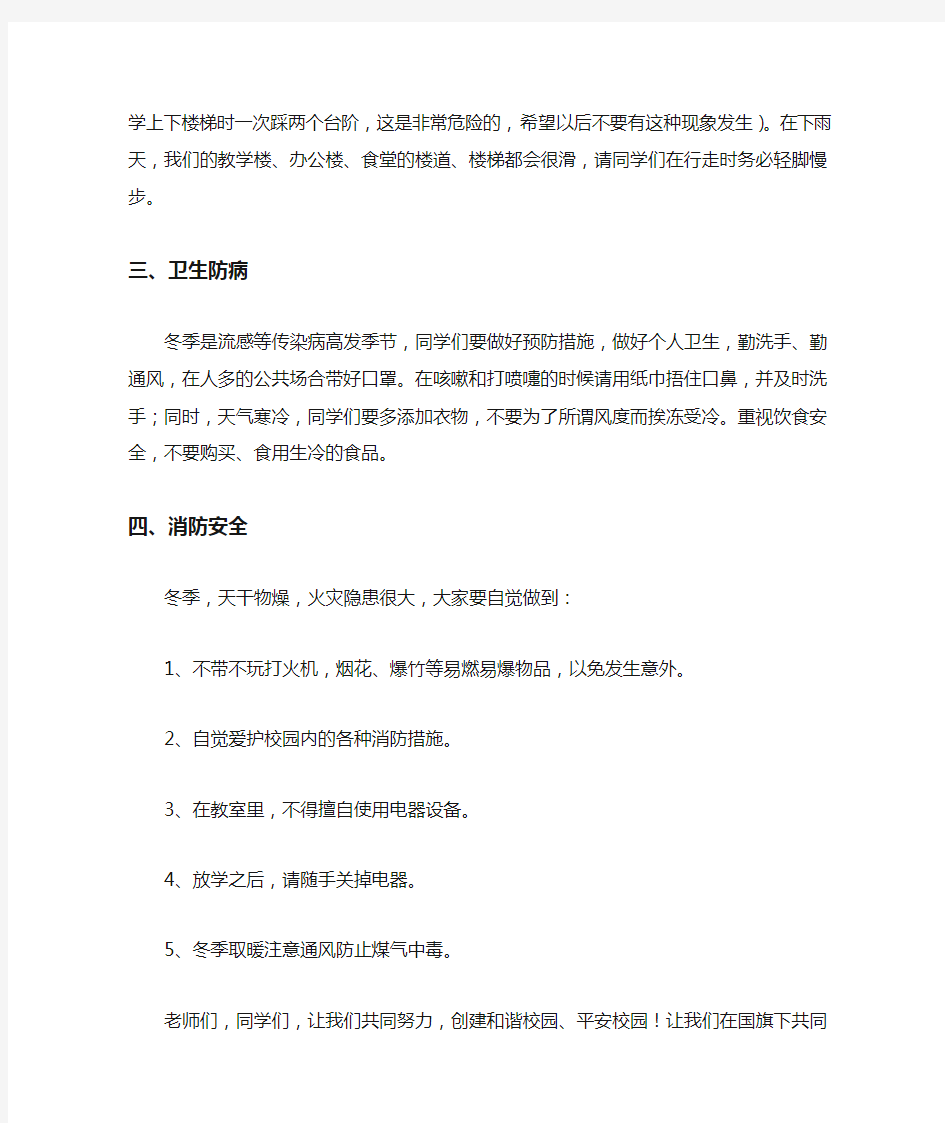 学上下楼梯时一次踩两个台阶，这是非常危险的，希望以后不要有这种现象发生）。在下雨天，我们的教学楼、办公楼、食堂的楼道、楼梯都会很滑，请同学们在行走时务必轻脚慢步。

三、卫生防病

冬季是流感等传染病高发季节，同学们要做好预防措施，做好个人卫生，勤洗手、勤通风，在人多的公共场合带好口罩。在咳嗽和打喷嚏的时候请用纸巾捂住口鼻，并及时洗手；同时，天气寒冷，同学们要多添加衣物，不要为了所谓风度而挨冻受冷。重视饮食安全，不要购买、食用生冷的食品。

四、消防安全

冬季，天干物燥，火灾隐患很大，大家要自觉做到：

1、不带不玩打火机，烟花、爆竹等易燃易爆物品，以免发生意外。

2、自觉爱护校园内的各种消防措施。

3、在教室里，不得擅自使用电器设备。

4、放学之后，请随手关掉电器。

5、冬季取暖注意通风防止煤气中毒。

老师们，同学们，让我们共同努力，创建和谐校园、平安校园！让我们在国旗下共同